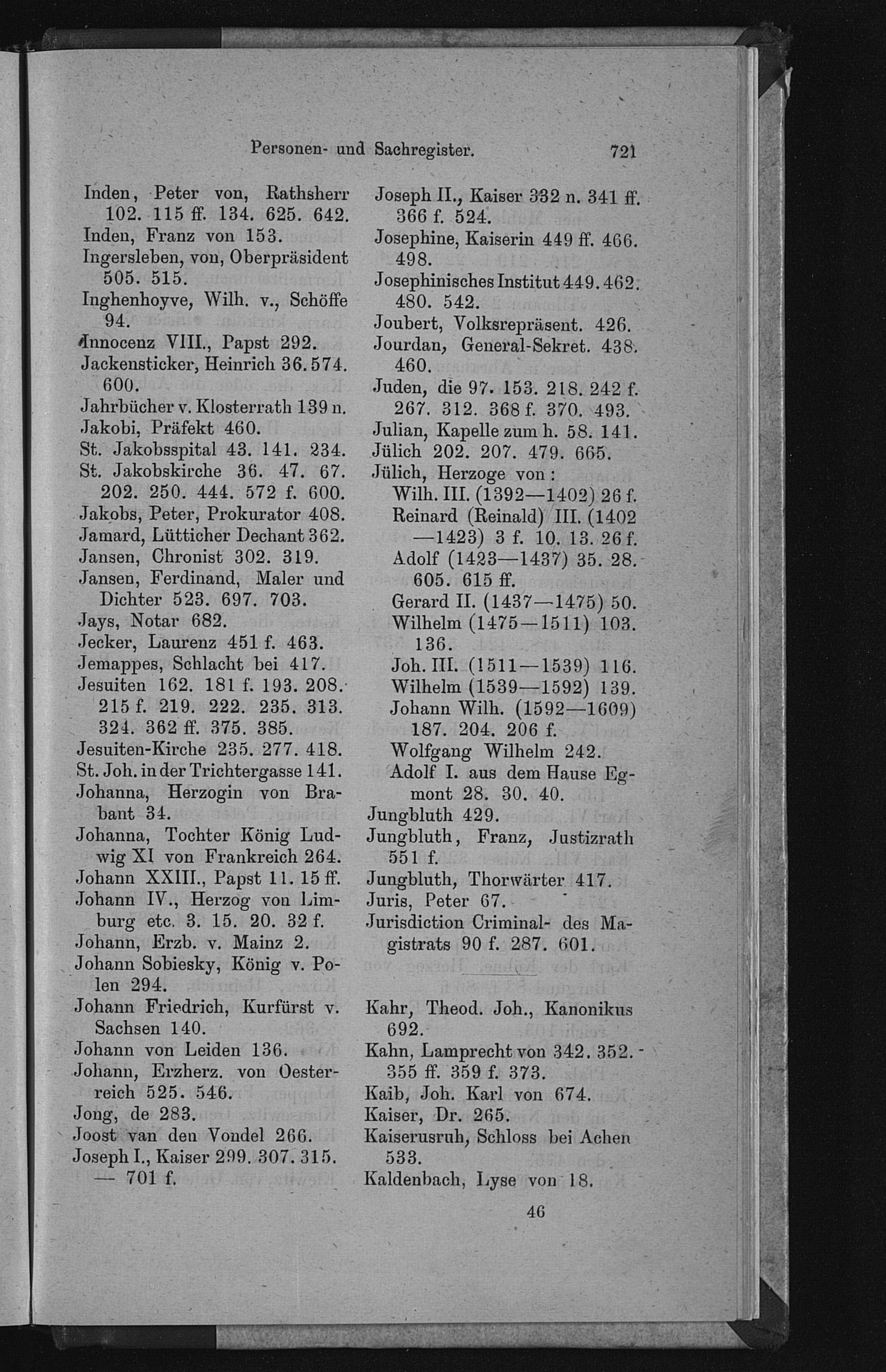 Personen- und Sachregister. 721

Inden, Peter von, Rathsherr 102. 115 ff. 134. 625. 642.
Inden, Franz von 153.
Ingersleben, von, Oberpräsident 505. 515.
Inghenhoyve, Wilh. v., Schöffe 94.
Innocenz VIII., Papst 292.
Jackensticker, Heinrich 36. 574. 600.
Jahrbücher v. Klosterrath 139 n.
Jakobi, Präfekt 460.
St. Jakobsspital 43. 141. 234.
St. Jakobskirche 36. 47. 67. 202. 250. 444. 572 f. 600.
Jakobs, Peter, Prokurator 408.
Jamard, Lütticher Dechant 362.
Jansen, Chronist 302. 319.
Jansen, Ferdinand, Maler und Dichter 523. 697. 703.
Jays, Notar 682.
Jecker, Laurenz 451 f. 463.
Jemappes, Schlacht bei 417.
Jesuiten 162. 181 f. 193. 208. 215 f. 219. 222. 235. 313. 324. 362 ff. 375. 385.
Jesuiten-Kirche 235. 277. 418.
St. Joh. in der Trichtergasse 141.
Johanna, Herzogin von Brabant 34.
Johanna, Tochter König Ludwig XI von Frankreich 264.
Johann XXIII., Papst 11. 15 ff.
Johann IV., Herzog von Limburg etc. 3. 15. 20. 32 f.
Johann, Erzb. v. Mainz 2.
Johann Sobiesky, König v. Polen 294.
Johann Friedrich, Kurfürst v. Sachsen 140.
Johann von Leiden 136.
Johann, Erzherz. von Oesterreich 525. 546.
Jong, de 283.
Joost van den Vondel 266.
Joseph I., Kaiser 299. 307. 315. — 701 f.

Joseph II., Kaiser 332 n. 341 ff. 366 f. 524.
Josephine, Kaiserin 449 ff. 466. 498.
Josephinisches Institut 449. 462. 480. 542.
Joubert, Volksrepräsent. 426.
Jourdan, General-Sekret. 438. 460.
Juden, die 97. 153. 218. 242 f. 267. 312. 368 f. 370. 493.
Julian, Kapelle zum h. 58. 141.
Jülich 202. 207. 479. 665.
Jülich, Herzoge von:
Wilh. III. (1392—1402) 26 f.
Reinard (Reinald) III. (1402—1423) 3 f. 10. 13. 26 f.
Adolf (1423—1437) 35. 28. 605. 615 ff.
Gerard II. (1437—1475) 50.
Wilhelm (1475—1511) 103. 136.
Joh. III. (1511—1539) 116.
Wilhelm (1539—1592) 139.
Johann Wilh. (1592—1609) 187. 204. 206 f.
Wolfgang Wilhelm 242.
Adolf I. aus dem Hause Egmont 28. 30. 40.
Jungbluth 429.
Jungbluth, Franz, Justizrath 551 f.
Jungbluth, Thorwärter 417.
Juris, Peter 67.
Jurisdiction Criminal- des Magistrats 90 f. 287. 601.

Kahr, Theod. Joh., Kanonikus 692.
Kahn, Lamprecht von 342. 352. 355 ff. 359 f. 373.
Kaib, Joh. Karl von 674.
Kaiser, Dr. 265.
Kaiserusruh, Schloss bei Achen 533.
Kaldenbach, Lyse von 18.

46